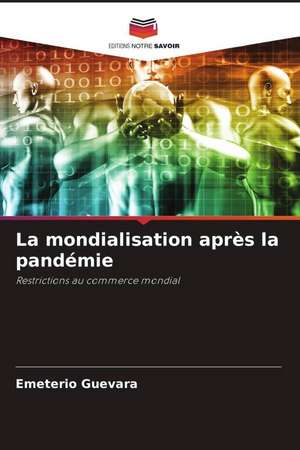 EDITIONS NOTRE SAVOIR

La mondialisation après la pandémie

Restrictions au commerce mondial

Emeterio Guevara